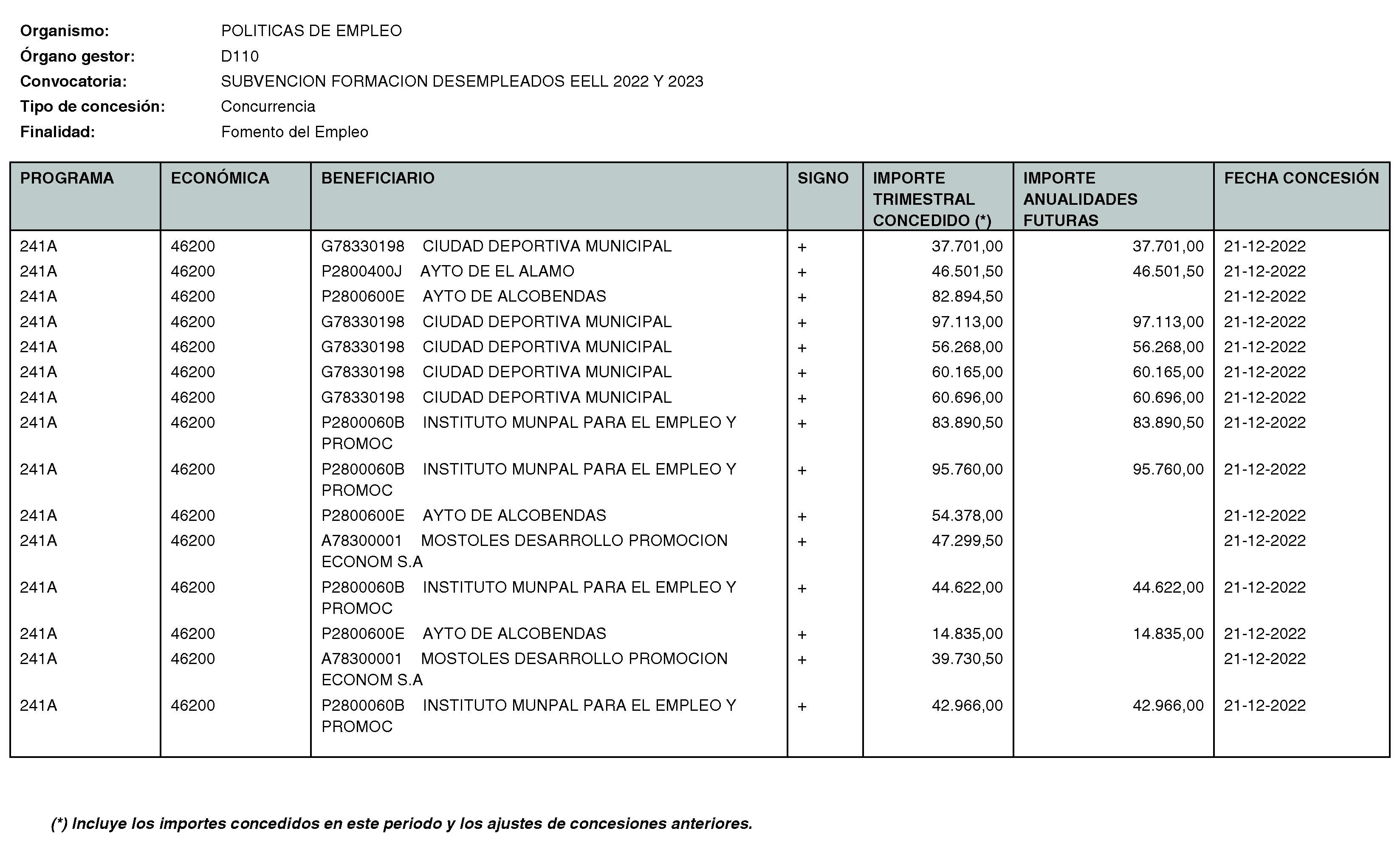 Organismo: POLITICAS DE EMPLEO
Órgano gestor: D110
Convocatoria: SUBVENCION FORMACION DESEMPLEADOS EELL 2022 Y 2023
Tipo de concesión: Concurrencia
Finalidad: Fomento del Empleo

| PROGRAMA | ECONÓMICA | BENEFICIARIO | SIGNO | IMPORTE TRIMESTRAL CONCEDIDO (*) | IMPORTE ANUALIDADES FUTURAS | FECHA CONCESIÓN |
|---|---|---|---|---|---|---|
| 241A | 46200 | G78330198 CIUDAD DEPORTIVA MUNICIPAL | + | 37.701,00 | 37.701,00 | 21-12-2022 |
| 241A | 46200 | P2800400J AYTO DE EL ALAMO | + | 46.501,50 | 46.501,50 | 21-12-2022 |
| 241A | 46200 | P2800600E AYTO DE ALCOBENDAS | + | 82.894,50 | | 21-12-2022 |
| 241A | 46200 | G78330198 CIUDAD DEPORTIVA MUNICIPAL | + | 97.113,00 | 97.113,00 | 21-12-2022 |
| 241A | 46200 | G78330198 CIUDAD DEPORTIVA MUNICIPAL | + | 56.268,00 | 56.268,00 | 21-12-2022 |
| 241A | 46200 | G78330198 CIUDAD DEPORTIVA MUNICIPAL | + | 60.165,00 | 60.165,00 | 21-12-2022 |
| 241A | 46200 | G78330198 CIUDAD DEPORTIVA MUNICIPAL | + | 60.696,00 | 60.696,00 | 21-12-2022 |
| 241A | 46200 | P2800060B INSTITUTO MUNPAL PARA EL EMPLEO Y PROMOC | + | 83.890,50 | 83.890,50 | 21-12-2022 |
| 241A | 46200 | P2800060B INSTITUTO MUNPAL PARA EL EMPLEO Y PROMOC | + | 95.760,00 | 95.760,00 | 21-12-2022 |
| 241A | 46200 | P2800600E AYTO DE ALCOBENDAS | + | 54.378,00 | | 21-12-2022 |
| 241A | 46200 | A78300001 MOSTOLES DESARROLLO PROMOCION ECONOM S.A | + | 47.299,50 | | 21-12-2022 |
| 241A | 46200 | P2800060B INSTITUTO MUNPAL PARA EL EMPLEO Y PROMOC | + | 44.622,00 | 44.622,00 | 21-12-2022 |
| 241A | 46200 | P2800600E AYTO DE ALCOBENDAS | + | 14.835,00 | 14.835,00 | 21-12-2022 |
| 241A | 46200 | A78300001 MOSTOLES DESARROLLO PROMOCION ECONOM S.A | + | 39.730,50 | | 21-12-2022 |
| 241A | 46200 | P2800060B INSTITUTO MUNPAL PARA EL EMPLEO Y PROMOC | + | 42.966,00 | 42.966,00 | 21-12-2022 |

(*) Incluye los importes concedidos en este periodo y los ajustes de concesiones anteriores.